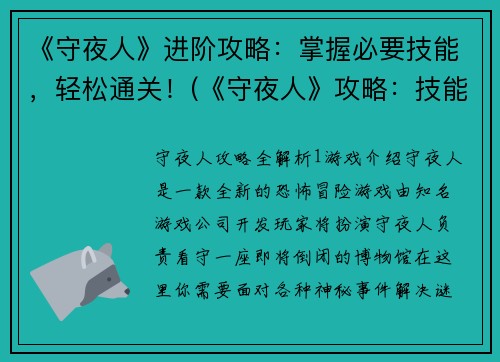 《守夜人》进阶攻略：掌握必要技能，轻松通关！(《守夜人》攻略：技能

守夜人攻略全解析1游戏介绍守夜人是一款全新的恐怖冒险游戏由知名游戏公司开发玩家将扮演守夜人负责看守一座即将倒闭的博物馆在这里你需要面对各种神秘事件解决谜